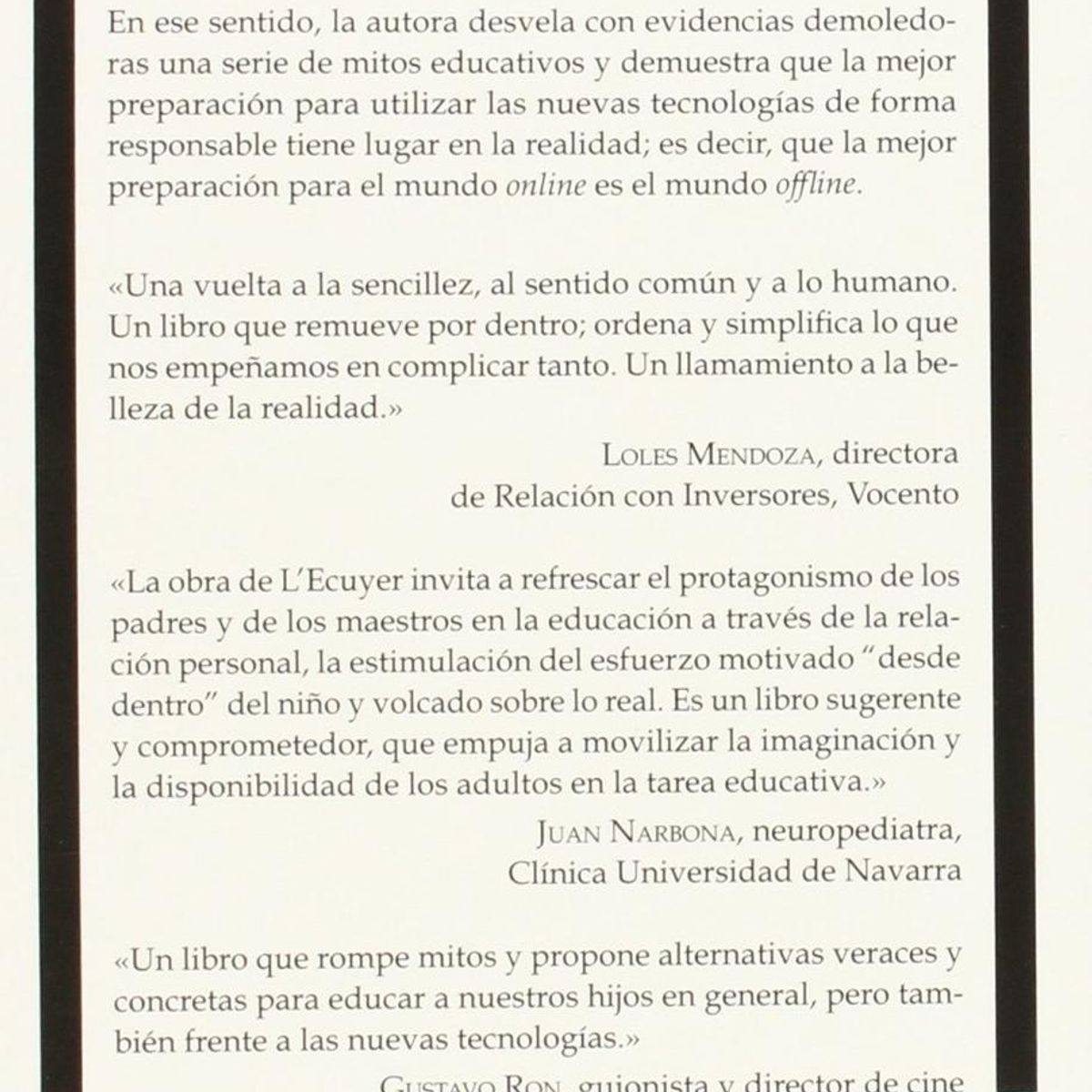 En ese sentido, la autora desvela con evidencias demoledoras una serie de mitos educativos y demuestra que la mejor preparación para utilizar las nuevas tecnologías de forma responsable tiene lugar en la realidad; es decir, que la mejor preparación para el mundo online es el mundo offline.

«Una vuelta a la sencillez, al sentido común y a lo humano. Un libro que remueve por dentro; ordena y simplifica lo que nos empeñamos en complicar tanto. Un llamamiento a la belleza de la realidad.»

Loles Mendoza, directora
de Relación con Inversores, Vocento

«La obra de L'Ecuyer invita a refrescar el protagonismo de los padres y de los maestros en la educación a través de la relación personal, la estimulación del esfuerzo motivado "desde dentro" del niño y volcado sobre lo real. Es un libro sugerente y comprometedor, que empuja a movilizar la imaginación y la disponibilidad de los adultos en la tarea educativa.»

Juan Narbona, neuropediatra,
Clínica Universidad de Navarra

«Un libro que rompe mitos y propone alternativas veraces y concretas para educar a nuestros hijos en general, pero también frente a las nuevas tecnologías.»

Gustavo Ron, guionista y director de cine